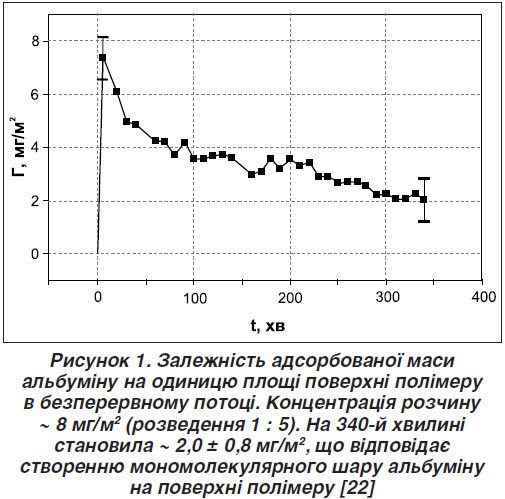 8
6
4
2
0

Г, мг/м$^2$

0
100
200
300
400

t, хв

Рисунок 1. Залежність адсорбованої маси альбуміну на одиницю площі поверхні полімеру в безперервному потоці. Концентрація розчину ~ 8 мг/м$^2$ (розведення 1 : 5). На 340-й хвилині становила ~ 2,0 ± 0,8 мг/м$^2$, що відповідає створенню мономолекулярного шару альбуміну на поверхні полімеру [22]